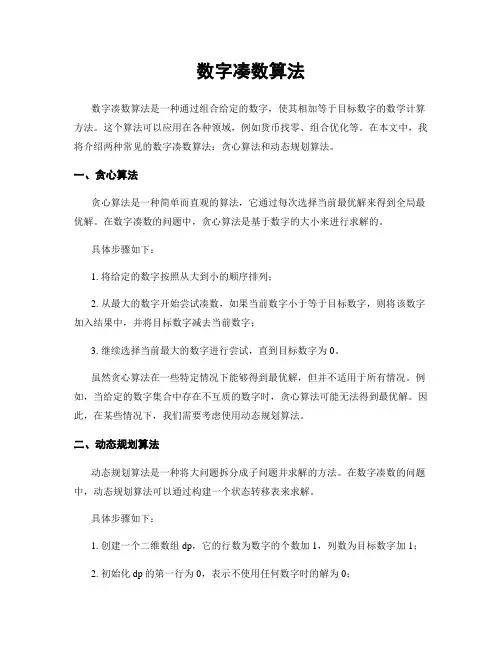 数字凑数算法

数字凑数算法是一种通过组合给定的数字，使其相加等于目标数字的数学计算方法。这个算法可以应用在各种领域，例如货币找零、组合优化等。在本文中，我将介绍两种常见的数字凑数算法：贪心算法和动态规划算法。

一、贪心算法

贪心算法是一种简单而直观的算法，它通过每次选择当前最优解来得到全局最优解。在数字凑数的问题中，贪心算法是基于数字的大小来进行求解的。

具体步骤如下：

1. 将给定的数字按照从大到小的顺序排列；

2. 从最大的数字开始尝试凑数，如果当前数字小于等于目标数字，则将该数字加入结果中，并将目标数字减去当前数字；

3. 继续选择当前最大的数字进行尝试，直到目标数字为 0。

虽然贪心算法在一些特定情况下能够得到最优解，但并不适用于所有情况。例如，当给定的数字集合中存在不互质的数字时，贪心算法可能无法得到最优解。因此，在某些情况下，我们需要考虑使用动态规划算法。

二、动态规划算法

动态规划算法是一种将大问题拆分成子问题并求解的方法。在数字凑数的问题中，动态规划算法可以通过构建一个状态转移表来求解。

具体步骤如下：

1. 创建一个二维数组 dp，它的行数为数字的个数加 1，列数为目标数字加 1；

2. 初始化 dp 的第一行为 0，表示不使用任何数字时的解为 0；